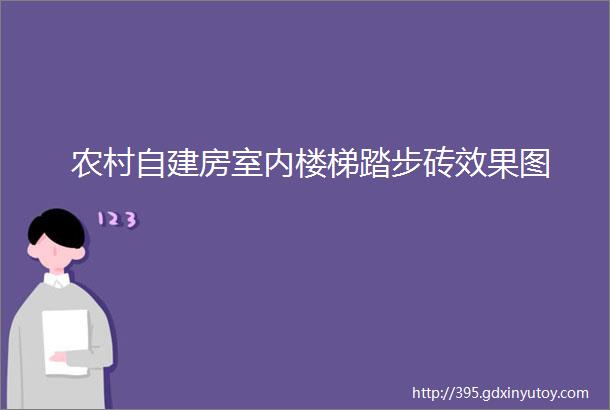 农村自建房室内楼梯踏步砖效果图

123

http://395.gdxinyutoy.com